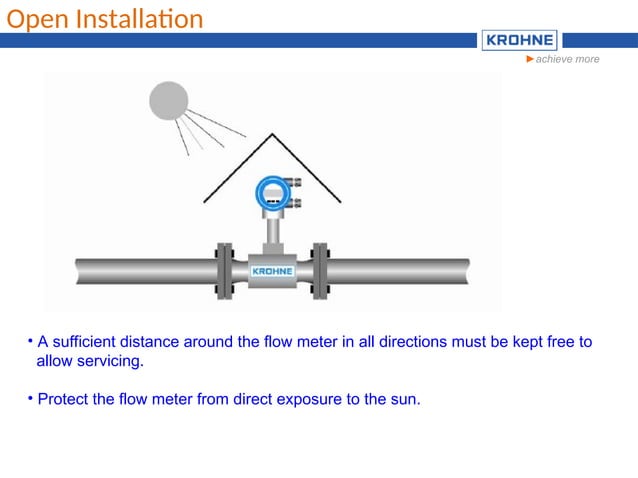 Open Installation

KROHNE
►achieve more

KROHNE

• A sufficient distance around the flow meter in all directions must be kept free to allow servicing.

• Protect the flow meter from direct exposure to the sun.